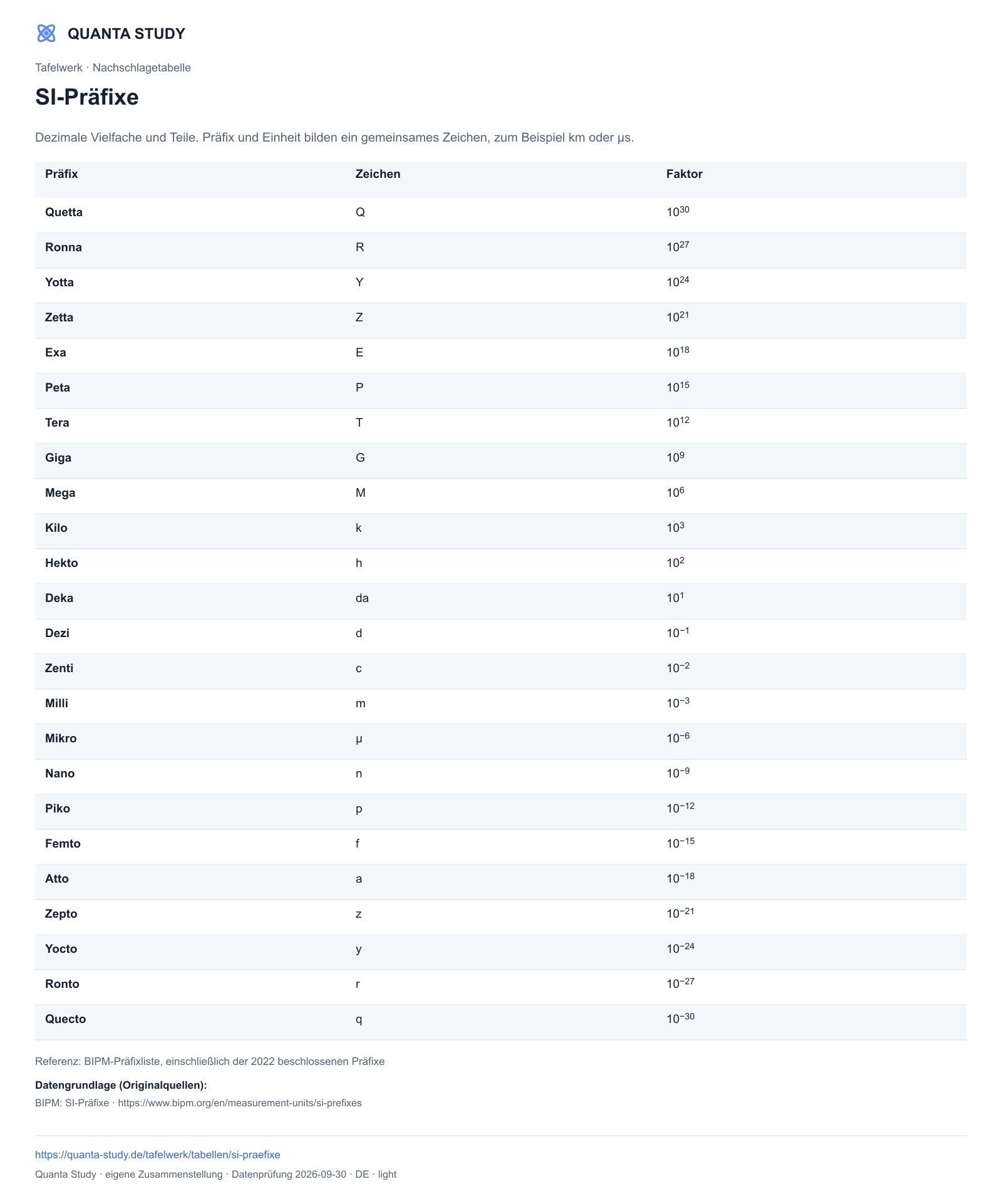 QUANTA STUDY

Tafelwerk · Nachschlagetabelle

SI-Präfixe

Dezimale Vielfache und Teile. Präfix und Einheit bilden ein gemeinsames Zeichen, zum Beispiel km oder μs.

| Präfix | Zeichen | Faktor |
|---|---|---|
| Quetta | Q | $10^{30}$ |
| Ronna | R | $10^{27}$ |
| Yotta | Y | $10^{24}$ |
| Zetta | Z | $10^{21}$ |
| Exa | E | $10^{18}$ |
| Peta | P | $10^{15}$ |
| Tera | T | $10^{12}$ |
| Giga | G | $10^{9}$ |
| Mega | M | $10^{6}$ |
| Kilo | k | $10^{3}$ |
| Hekto | h | $10^{2}$ |
| Deka | da | $10^{1}$ |
| Dezi | d | $10^{-1}$ |
| Zenti | c | $10^{-2}$ |
| Milli | m | $10^{-3}$ |
| Mikro | μ | $10^{-6}$ |
| Nano | n | $10^{-9}$ |
| Piko | p | $10^{-12}$ |
| Femto | f | $10^{-15}$ |
| Atto | a | $10^{-18}$ |
| Zepto | z | $10^{-21}$ |
| Yocto | y | $10^{-24}$ |
| Ronto | r | $10^{-27}$ |
| Quecto | q | $10^{-30}$ |

Referenz: BIPM-Präfixliste, einschließlich der 2022 beschlossenen Präfixe

Datengrundlage (Originalquellen):

BIPM: SI-Präfixe · https://www.bipm.org/en/measurement-units/si-prefixes

https://quanta-study.de/tafelwerk/tabellen/si-praefixe

Quanta Study · eigene Zusammenstellung · Datenprüfung 2026-09-30 · DE · light